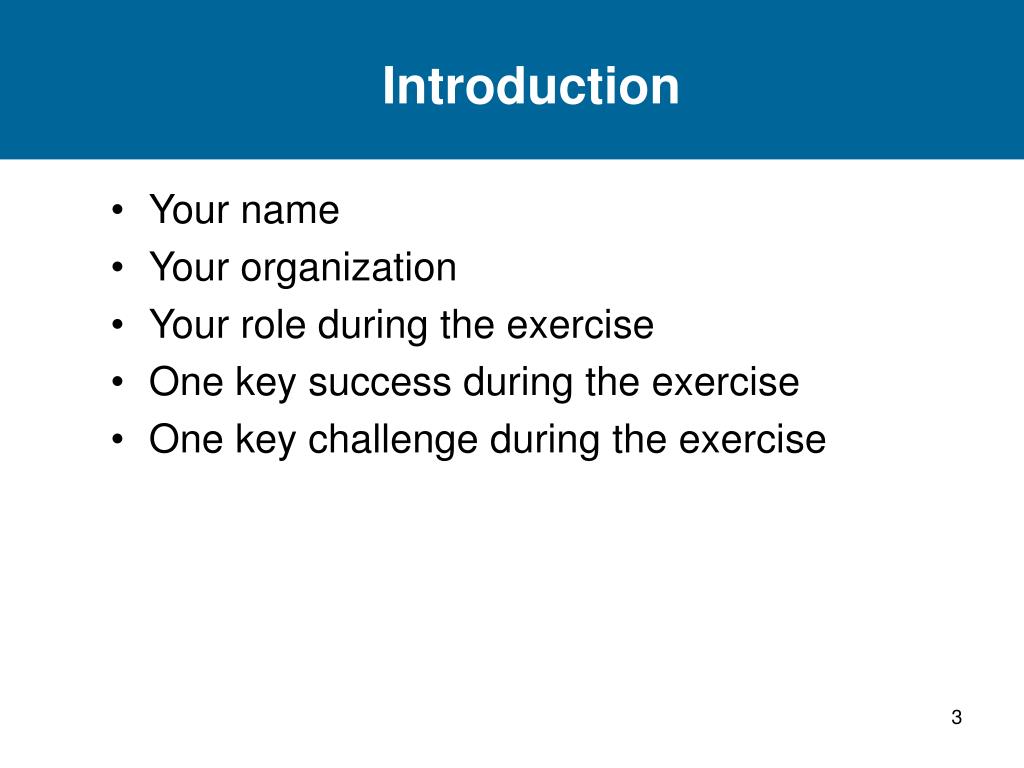 Introduction

• Your name
• Your organization
• Your role during the exercise
• One key success during the exercise
• One key challenge during the exercise

3